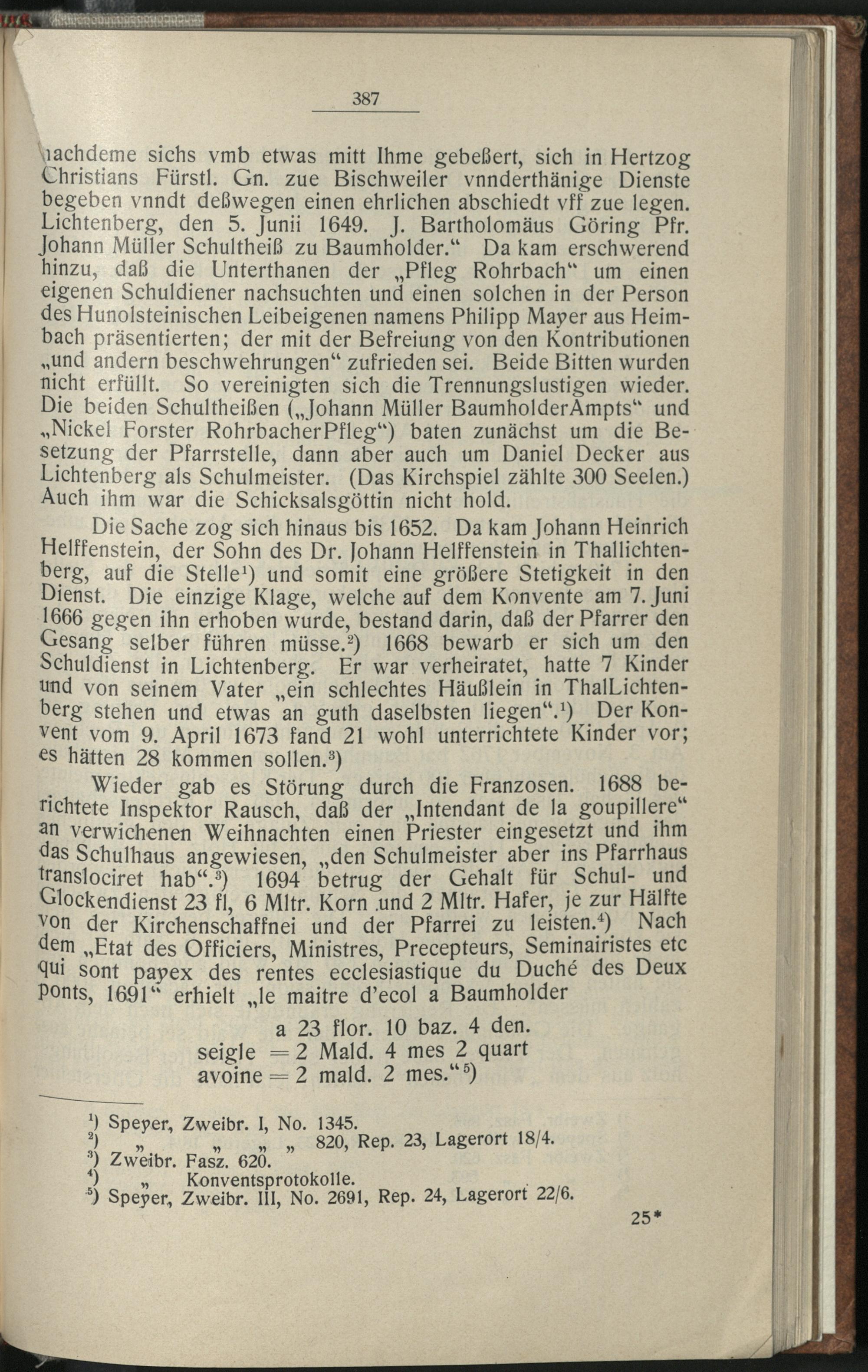 387

nachdeme sichs vmb etwas mitt Ihme gebeßert, sich in Hertzog Christians Fürstl. Gn. zue Bischweiler vnnderthänige Dienste begeben vnndt deßwegen einen ehrlichen abschiedt vff zue legen. Lichtenberg, den 5. Junii 1649. J. Bartholomäus Göring Pfr. Johann Müller Schultheiß zu Baumholder.“ Da kam erschwerend hinzu, daß die Unterthanen der „Pfleg Rohrbach“ um einen eigenen Schuldiener nachsuchten und einen solchen in der Person des Hunolsteinischen Leibeigenen namens Philipp Mayer aus Heimbach präsentierten; der mit der Befreiung von den Kontributionen „und andern beschwehrungen“ zufrieden sei. Beide Bitten wurden nicht erfüllt. So vereinigten sich die Trennungslustigen wieder. Die beiden Schultheißen („Johann Müller BaumholderAmpts“ und „Nickel Forster RohrbacherPfleg“) baten zunächst um die Besetzung der Pfarrstelle, dann aber auch um Daniel Decker aus Lichtenberg als Schulmeister. (Das Kirchspiel zählte 300 Seelen.) Auch ihm war die Schicksalsgöttin nicht hold.

Die Sache zog sich hinaus bis 1652. Da kam Johann Heinrich Helffenstein, der Sohn des Dr. Johann Helffenstein in Thallichtenberg, auf die Stelle¹) und somit eine größere Stetigkeit in den Dienst. Die einzige Klage, welche auf dem Konvente am 7. Juni 1666 gegen ihn erhoben wurde, bestand darin, daß der Pfarrer den Gesang selber führen müsse.²) 1668 bewarb er sich um den Schuldienst in Lichtenberg. Er war verheiratet, hatte 7 Kinder und von seinem Vater „ein schlechtes Häußlein in ThalLichtenberg stehen und etwas an guth daselbsten liegen“.¹) Der Konvent vom 9. April 1673 fand 21 wohl unterrichtete Kinder vor; es hätten 28 kommen sollen.³)

Wieder gab es Störung durch die Franzosen. 1688 berichtete Inspektor Rausch, daß der „Intendant de la goupillere“ an verwichenen Weihnachten einen Priester eingesetzt und ihm das Schulhaus angewiesen, „den Schulmeister aber ins Pfarrhaus translociret hab“.³) 1694 betrug der Gehalt für Schul- und Glockendienst 23 fl, 6 Mltr. Korn und 2 Mltr. Hafer, je zur Hälfte von der Kirchenschaffnei und der Pfarrei zu leisten.⁴) Nach dem „Etat des Officiers, Ministres, Precepteurs, Seminairistes etc qui sont payex des rentes ecclesiastique du Duché des Deux ponts, 1691“ erhielt „le maitre d'ecol a Baumholder

a 23 flor. 10 baz. 4 den.
seigle = 2 Mald. 4 mes 2 quart
avoine = 2 mald. 2 mes.“⁵)

¹) Speyer, Zweibr. I, No. 1345.
²) „ „ „ „ 820, Rep. 23, Lagerort 18/4.
³) Zweibr. Fasz. 620.
⁴) „ Konventsprotokolle.
⁵) Speyer, Zweibr. III, No. 2691, Rep. 24, Lagerort 22/6.

25*